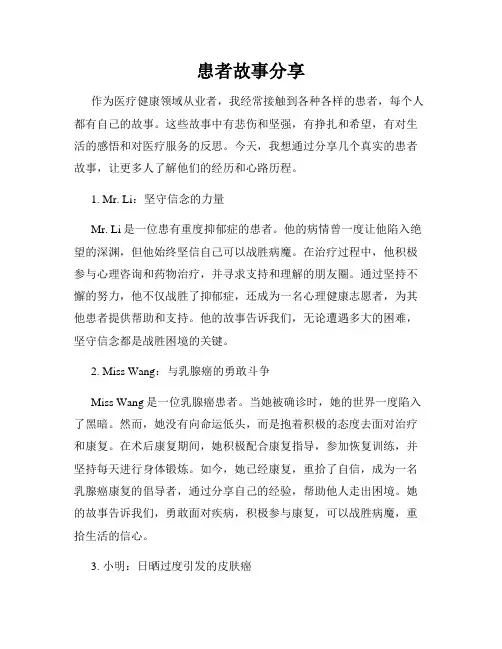 患者故事分享

作为医疗健康领域从业者，我经常接触到各种各样的患者，每个人都有自己的故事。这些故事中有悲伤和坚强，有挣扎和希望，有对生活的感悟和对医疗服务的反思。今天，我想通过分享几个真实的患者故事，让更多人了解他们的经历和心路历程。

1. Mr. Li：坚守信念的力量

Mr. Li 是一位患有重度抑郁症的患者。他的病情曾一度让他陷入绝望的深渊，但他始终坚信自己可以战胜病魔。在治疗过程中，他积极参与心理咨询和药物治疗，并寻求支持和理解的朋友圈。通过坚持不懈的努力，他不仅战胜了抑郁症，还成为一名心理健康志愿者，为其他患者提供帮助和支持。他的故事告诉我们，无论遭遇多大的困难，坚守信念都是战胜困境的关键。

2. Miss Wang：与乳腺癌的勇敢斗争

Miss Wang 是一位乳腺癌患者。当她被确诊时，她的世界一度陷入了黑暗。然而，她没有向命运低头，而是抱着积极的态度去面对治疗和康复。在术后康复期间，她积极配合康复指导，参加恢复训练，并坚持每天进行身体锻炼。如今，她已经康复，重拾了自信，成为一名乳腺癌康复的倡导者，通过分享自己的经验，帮助他人走出困境。她的故事告诉我们，勇敢面对疾病，积极参与康复，可以战胜病魔，重拾生活的信心。

3. 小明：日晒过度引发的皮肤癌